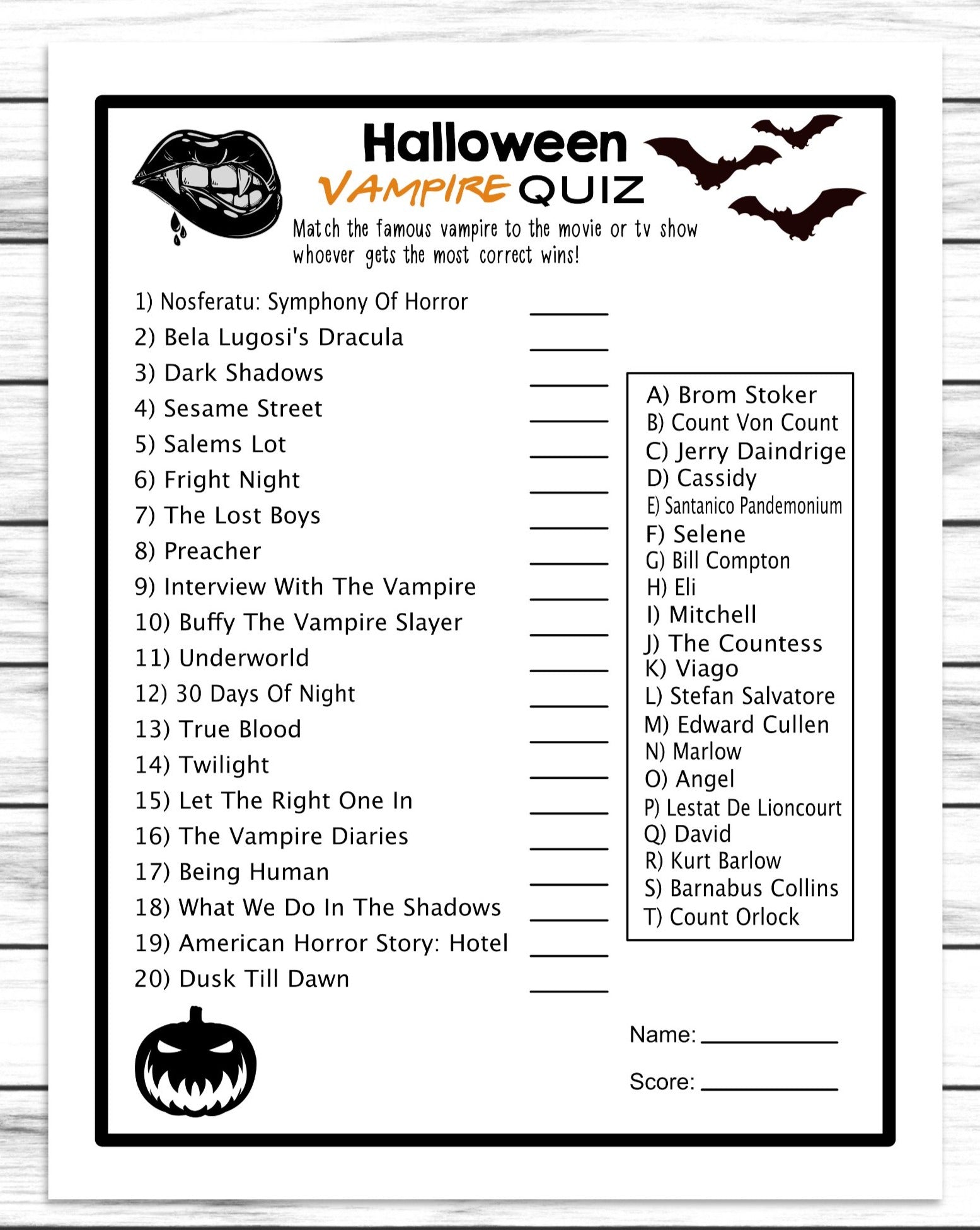 Halloween
VAMPIRE QUIZ

Match the famous vampire to the movie or tv show whoever gets the most correct wins!

1) Nosferatu: Symphony Of Horror ______
2) Bela Lugosi's Dracula ______
3) Dark Shadows ______
4) Sesame Street ______
5) Salems Lot ______
6) Fright Night ______
7) The Lost Boys ______
8) Preacher ______
9) Interview With The Vampire ______
10) Buffy The Vampire Slayer ______
11) Underworld ______
12) 30 Days Of Night ______
13) True Blood ______
14) Twilight ______
15) Let The Right One In ______
16) The Vampire Diaries ______
17) Being Human ______
18) What We Do In The Shadows ______
19) American Horror Story: Hotel ______
20) Dusk Till Dawn ______

A) Brom Stoker
B) Count Von Count
C) Jerry Daindrige
D) Cassidy
E) Santanico Pandemonium
F) Selene
G) Bill Compton
H) Eli
I) Mitchell
J) The Countess
K) Viago
L) Stefan Salvatore
M) Edward Cullen
N) Marlow
O) Angel
P) Lestat De Lioncourt
Q) David
R) Kurt Barlow
S) Barnabus Collins
T) Count Orlock

Name: ____________

Score: ____________